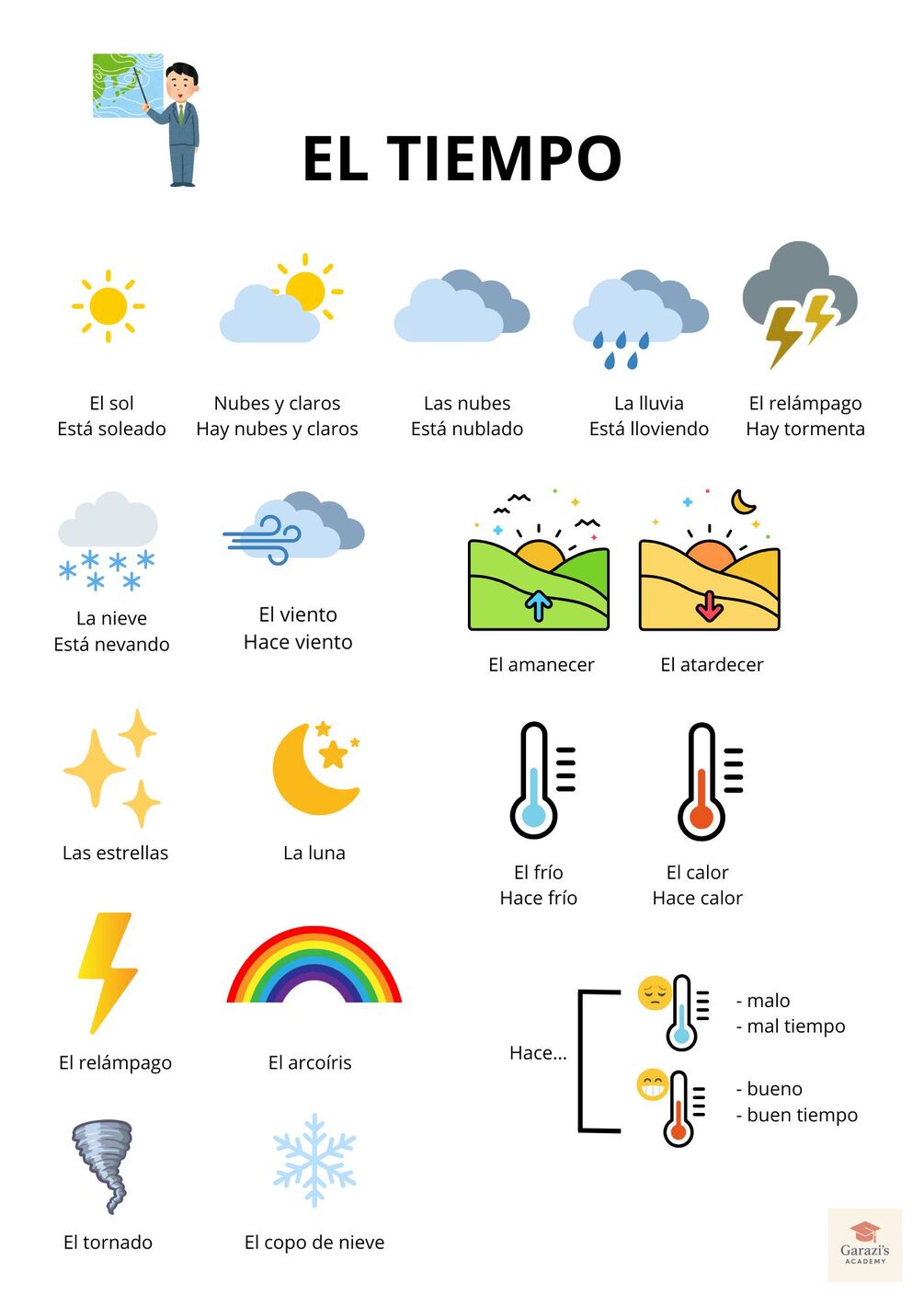 EL TIEMPO

El sol
Está soleado

Nubes y claros
Hay nubes y claros

Las nubes
Está nublado

La lluvia
Está lloviendo

El relámpago
Hay tormenta

La nieve
Está nevando

El viento
Hace viento

El amanecer

El atardecer

Las estrellas

La luna

El frío
Hace frío

El calor
Hace calor

El relámpago

El arcoíris

Hace...

- malo
- mal tiempo

- bueno
- buen tiempo

El tornado

El copo de nieve

Garazi's ACADEMY